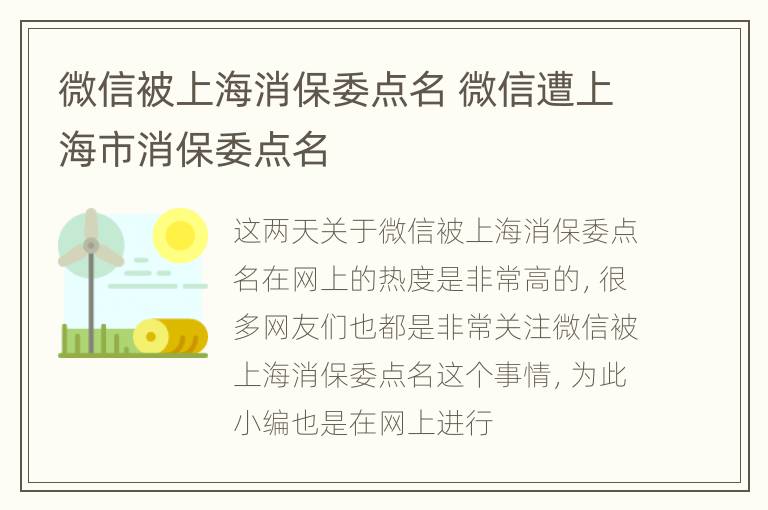 微信被上海消保委点名 微信遭上海市消保委点名

这两天关于微信被上海消保委点名在网上的热度是非常高的, 很多网友们也都是非常关注微信被上海消保委点名这个事情, 为此小编也是在网上进行